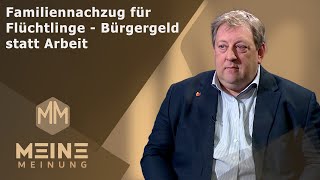 Familiennachzug für Flüchtlinge - Bürgergeld statt Arbeit

MM

MEINE
MEINUNG